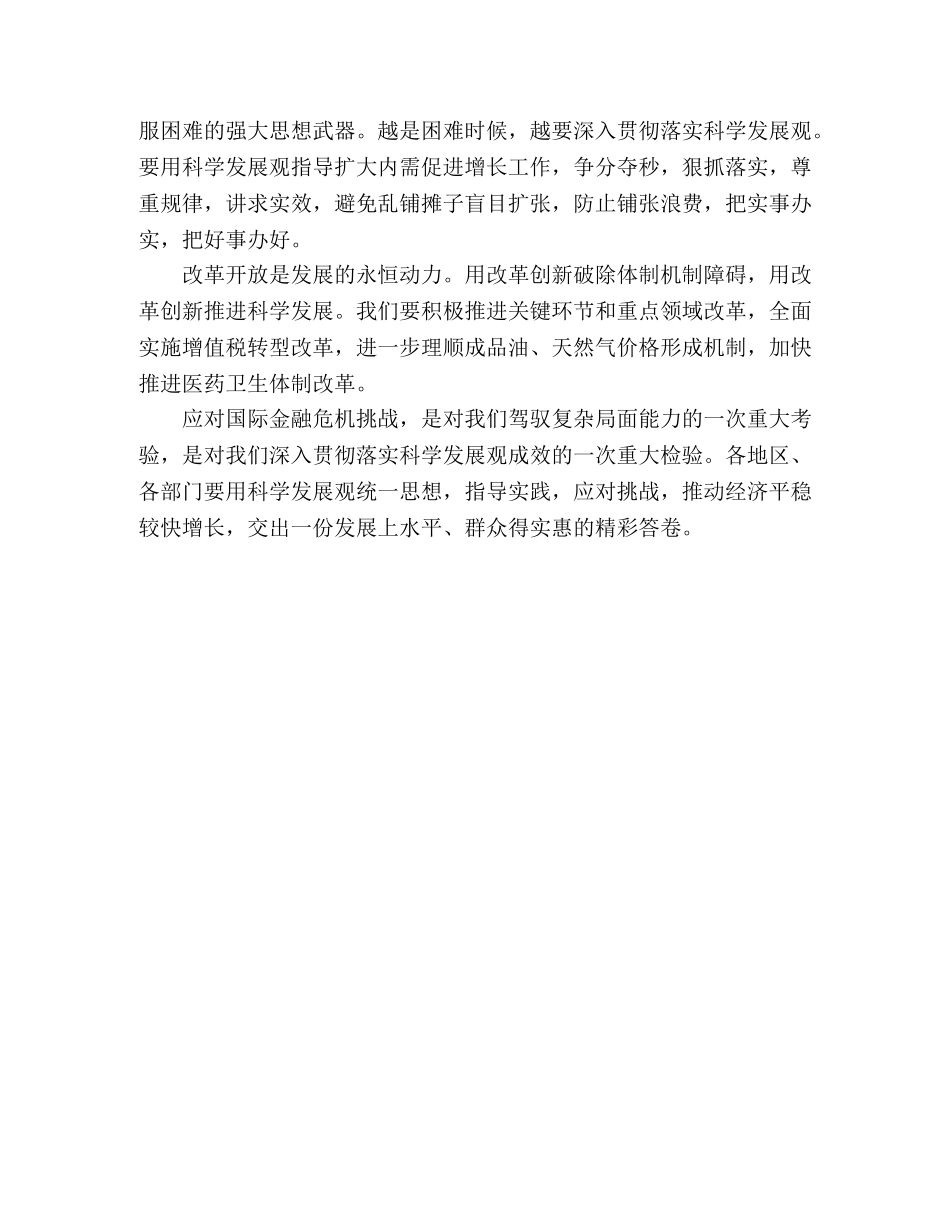 服困难的强大思想武器。越是困难时候，越要深入贯彻落实科学发展观。要用科学发展观指导扩大内需促进增长工作，争分夺秒，狠抓落实，尊重规律，讲求实效，避免乱铺摊子盲目扩张，防止铺张浪费，把实事办实，把好事办好。

改革开放是发展的永恒动力。用改革创新破除体制机制障碍，用改革创新推进科学发展。我们要积极推进关键环节和重点领域改革，全面实施增值税转型改革，进一步理顺成品油、天然气价格形成机制，加快推进医药卫生体制改革。

应对国际金融危机挑战，是对我们驾驭复杂局面能力的一次重大考验，是对我们深入贯彻落实科学发展观成效的一次重大检验。各地区、各部门要用科学发展观统一思想，指导实践，应对挑战，推动经济平稳较快增长，交出一份发展上水平、群众得实惠的精彩答卷。